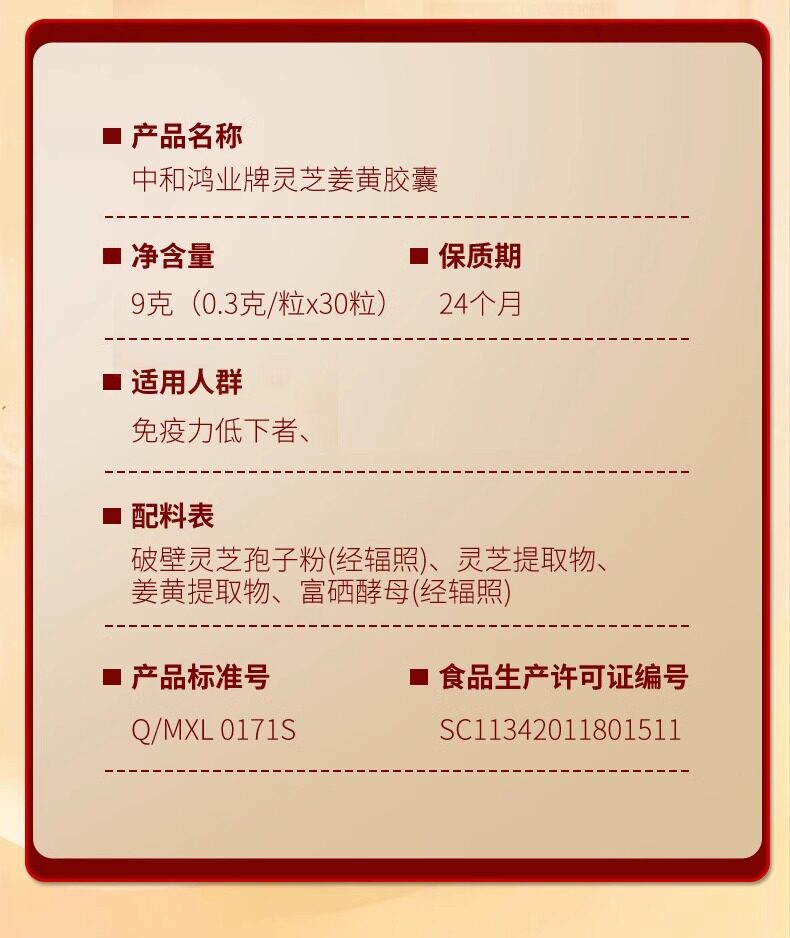 ■ 产品名称
中和鸿业牌灵芝姜黄胶囊

■ 净含量
9克（0.3克/粒x30粒）

■ 保质期
24个月

■ 适用人群
免疫力低下者、

■ 配料表
破壁灵芝孢子粉(经辐照)、灵芝提取物、姜黄提取物、富硒酵母(经辐照)

■ 产品标准号
Q/MXL 0171S

■ 食品生产许可证编号
SC11342011801511